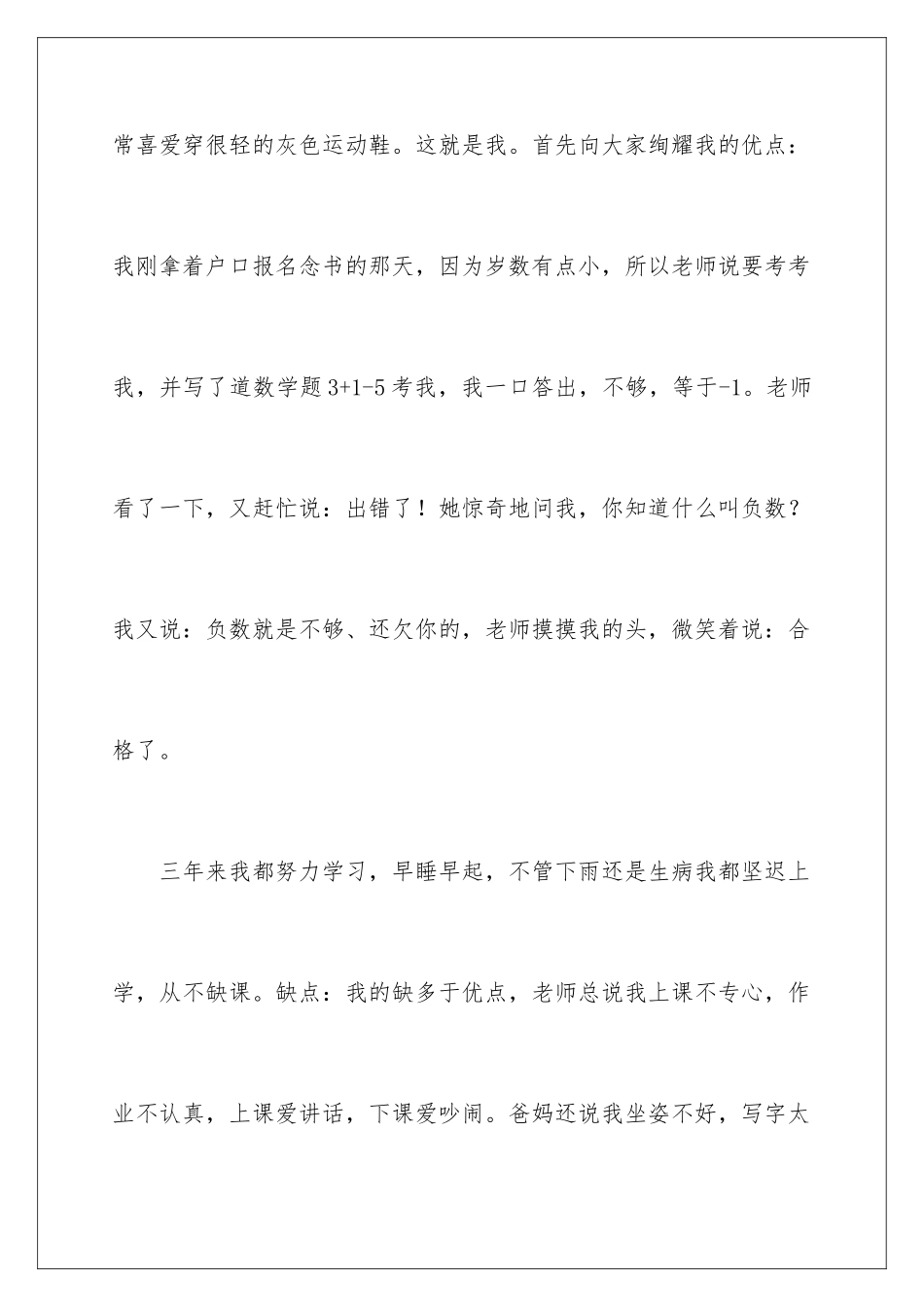 常喜爱穿很轻的灰色运动鞋。这就是我。首先向大家绚耀我的优点：我刚拿着户口报名念书的那天，因为岁数有点小，所以老师说要考考我，并写了道数学题 3+1-5 考我，我一口答出，不够，等于-1。老师看了一下，又赶忙说：出错了！她惊奇地问我，你知道什么叫负数？我又说：负数就是不够、还欠你的，老师摸摸我的头，微笑着说：合格了。

三年来我都努力学习，早睡早起，不管下雨还是生病我都坚迟上学，从不缺课。缺点：我的缺多于优点，老师总说我上课不专心，作业不认真，上课爱讲话，下课爱吵闹。爸妈还说我坐姿不好，写字太